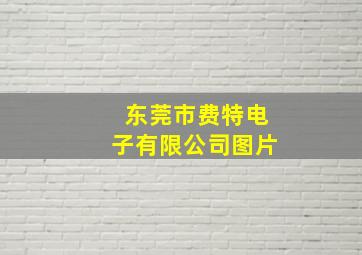 东莞市费特电子有限公司图片